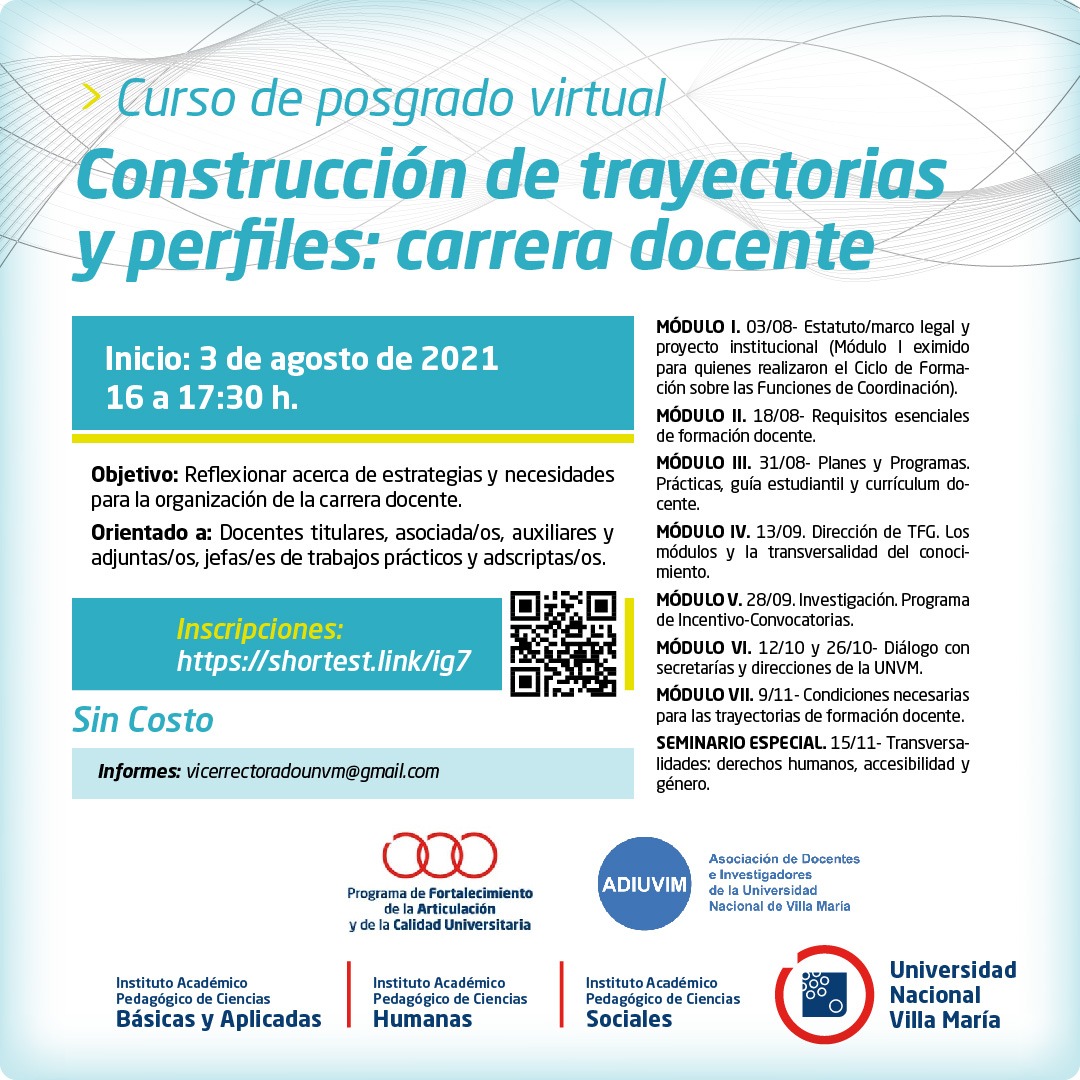 > Curso de posgrado virtual
Construcción de trayectorias y perfiles: carrera docente

Inicio: 3 de agosto de 2021
16 a 17:30 h.

Objetivo: Reflexionar acerca de estrategias y necesidades para la organización de la carrera docente.

Orientado a: Docentes titulares, asociada/os, auxiliares y adjuntas/os, jefas/es de trabajos prácticos y adscriptas/os.

Inscripciones:
https://shortest.link/ig7

Sin Costo

Informes: vicerrectoradounvm@gmail.com

MÓDULO I. 03/08- Estatuto/marco legal y proyecto institucional (Módulo I eximido para quienes realizaron el Ciclo de Formación sobre las Funciones de Coordinación).

MÓDULO II. 18/08- Requisitos esenciales de formación docente.

MÓDULO III. 31/08- Planes y Programas. Prácticas, guía estudiantil y currículum docente.

MÓDULO IV. 13/09. Dirección de TFG. Los módulos y la transversalidad del conocimiento.

MÓDULO V. 28/09. Investigación. Programa de Incentivo-Convocatorias.

MÓDULO VI. 12/10 y 26/10- Diálogo con secretarías y direcciones de la UNVM.

MÓDULO VII. 9/11- Condiciones necesarias para las trayectorias de formación docente.

SEMINARIO ESPECIAL. 15/11- Transversalidades: derechos humanos, accesibilidad y género.

Programa de Fortalecimiento de la Articulación y de la Calidad Universitaria

ADIUVIM
Asociación de Docentes e Investigadores de la Universidad Nacional de Villa María

Instituto Académico Pedagógico de Ciencias Básicas y Aplicadas

Instituto Académico Pedagógico de Ciencias Humanas

Instituto Académico Pedagógico de Ciencias Sociales

Universidad Nacional Villa María